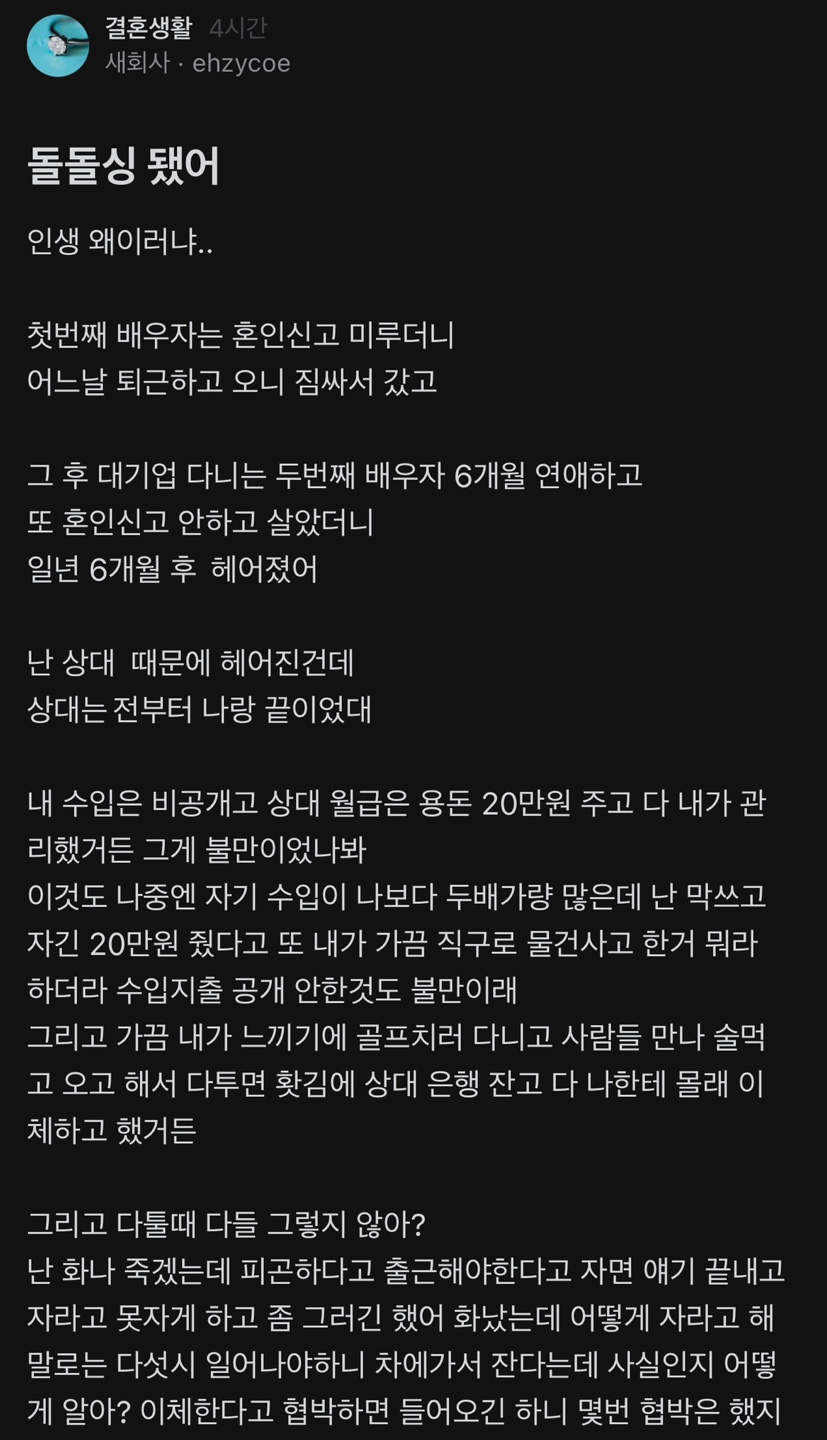 결혼생활 4시간
새회사 · ehzycoe

돌돌싱 됐어

인생 왜이러냐..

첫번째 배우자는 혼인신고 미루더니
어느날 퇴근하고 오니 짐싸서 갔고

그 후 대기업 다니는 두번째 배우자 6개월 연애하고
또 혼인신고 안하고 살았더니
일년 6개월 후 헤어졌어

난 상대 때문에 헤어진건데
상대는 전부터 나랑 끝이었대

내 수입은 비공개고 상대 월급은 용돈 20만원 주고 다 내가 관리했거든 그게 불만이었나봐
이것도 나중엔 자기 수입이 나보다 두배가량 많은데 난 막쓰고 자긴 20만원 줬다고 또 내가 가끔 직구로 물건사고 한거 뭐라 하더라 수입지출 공개 안한것도 불만이래
그리고 가끔 내가 느끼기에 골프치러 다니고 사람들 만나 술먹고 오고 해서 다투면 홧김에 상대 은행 잔고 다 나한테 몰래 이체하고 했거든

그리고 다툴때 다들 그렇지 않아?
난 화나 죽겠는데 피곤하다고 출근해야한다고 자면 얘기 끝내고 자라고 못자게 하고 좀 그러긴 했어 화났는데 어떻게 자라고 해 말로는 다섯시 일어나야하니 차에가서 잔다는데 사실인지 어떻게 알아? 이체한다고 협박하면 들어오긴 하니 몇번 협박은 했지